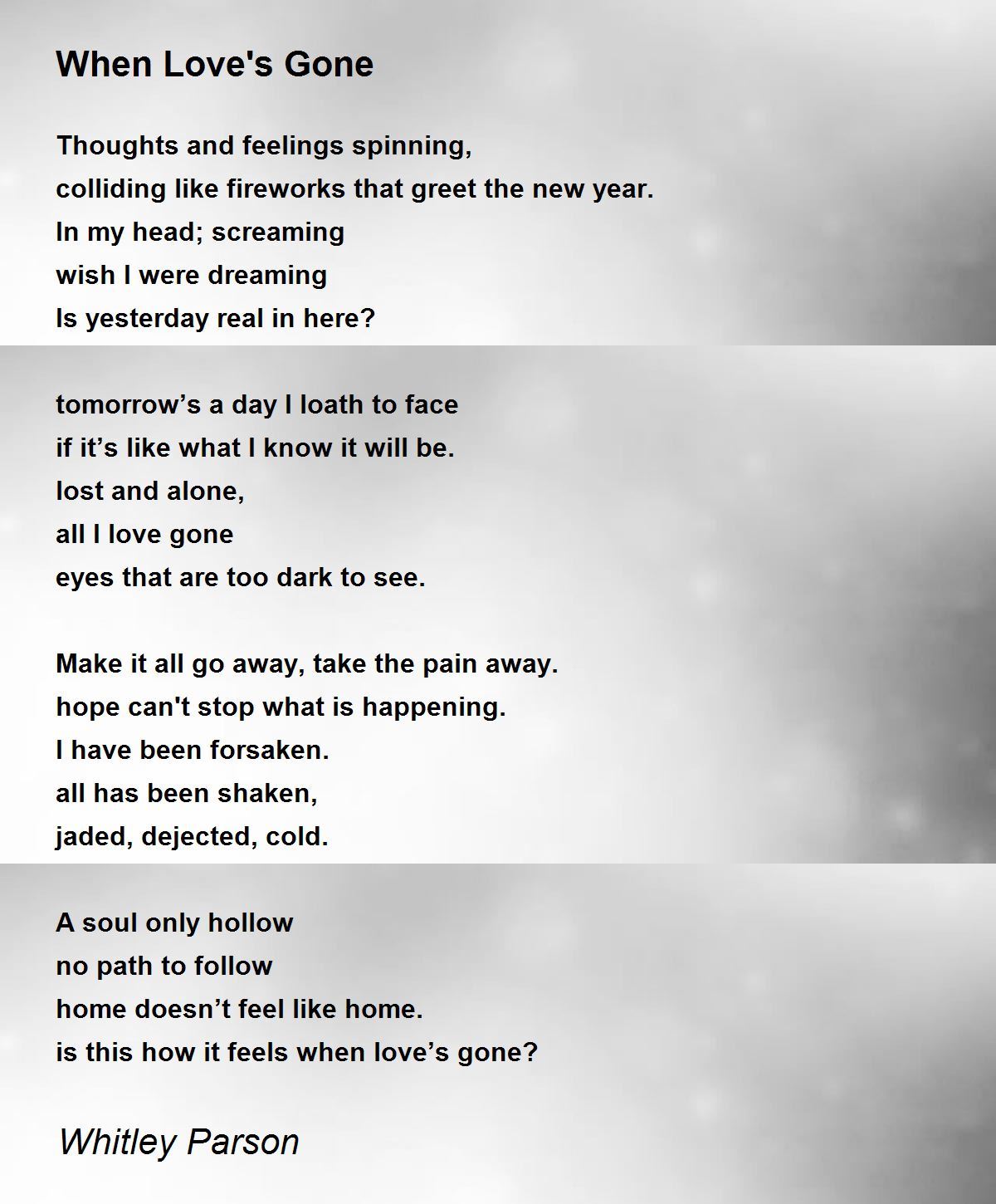 When Love's Gone

Thoughts and feelings spinning,
colliding like fireworks that greet the new year.
In my head; screaming
wish I were dreaming
Is yesterday real in here?

tomorrow’s a day I loath to face
if it’s like what I know it will be.
lost and alone,
all I love gone
eyes that are too dark to see.

Make it all go away, take the pain away.
hope can't stop what is happening.
I have been forsaken.
all has been shaken,
jaded, dejected, cold.

A soul only hollow
no path to follow
home doesn’t feel like home.
is this how it feels when love’s gone?

Whitley Parson